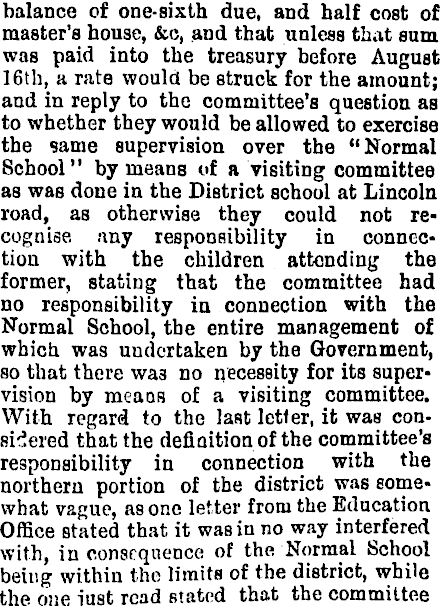 balance of one-sixth due, and half cost of master's house, &c, and that unless that sum was paid into the treasury before August 16th, a rate would be struck for the amount; and in reply to the committee's question as to whether they would be allowed to exercise the same supervision over the "Normal School" by means of a visiting committee as was done in the District school at Lincoln road, as otherwise they could not recognise any responsibility in connection with the children attending the former, stating that the committee had no responsibility in connection with the Normal School, the entire management of which was undertaken by the Government, so that there was no necessity for its supervision by means of a visiting committee. With regard to the last letter, it was considered that the definition of the committee's responsibility in connection with the northern portion of the district was somewhat vague, as one letter from the Education Office stated that it was in no way interfered with, in consequence of the Normal School being within the limits of the district, while the one just read stated that the committee